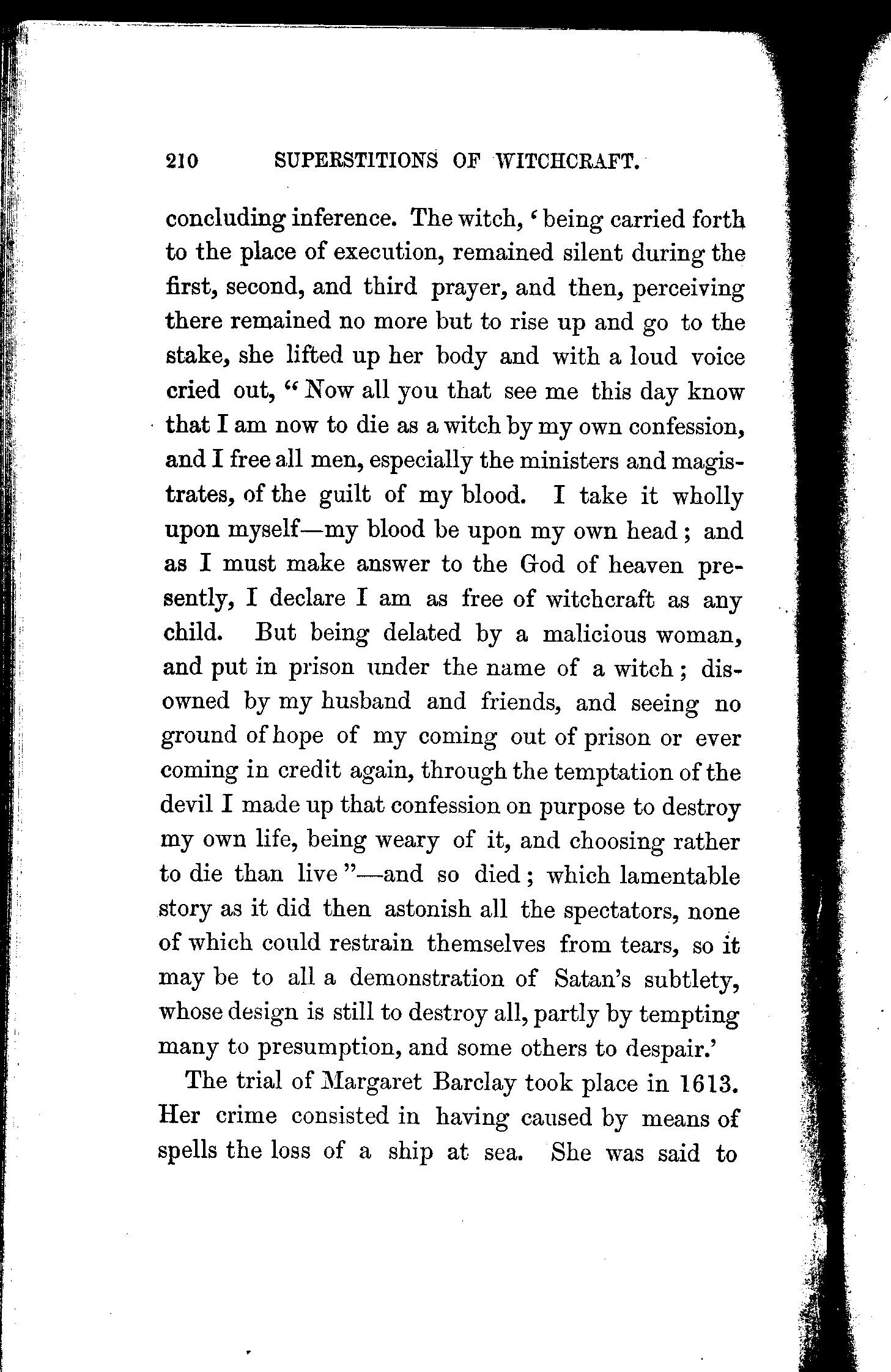 210 SUPERSTITIONS OF WITCHCRAFT.

concluding inference. The witch, 'being carried forth to the place of execution, remained silent during the first, second, and third prayer, and then, perceiving there remained no more but to rise up and go to the stake, she lifted up her body and with a loud voice cried out, "Now all you that see me this day know that I am now to die as a witch by my own confession, and I free all men, especially the ministers and magistrates, of the guilt of my blood. I take it wholly upon myself—my blood be upon my own head; and as I must make answer to the God of heaven presently, I declare I am as free of witchcraft as any child. But being delated by a malicious woman, and put in prison under the name of a witch; disowned by my husband and friends, and seeing no ground of hope of my coming out of prison or ever coming in credit again, through the temptation of the devil I made up that confession on purpose to destroy my own life, being weary of it, and choosing rather to die than live"—and so died; which lamentable story as it did then astonish all the spectators, none of which could restrain themselves from tears, so it may be to all a demonstration of Satan's subtlety, whose design is still to destroy all, partly by tempting many to presumption, and some others to despair.'

The trial of Margaret Barclay took place in 1613. Her crime consisted in having caused by means of spells the loss of a ship at sea. She was said to